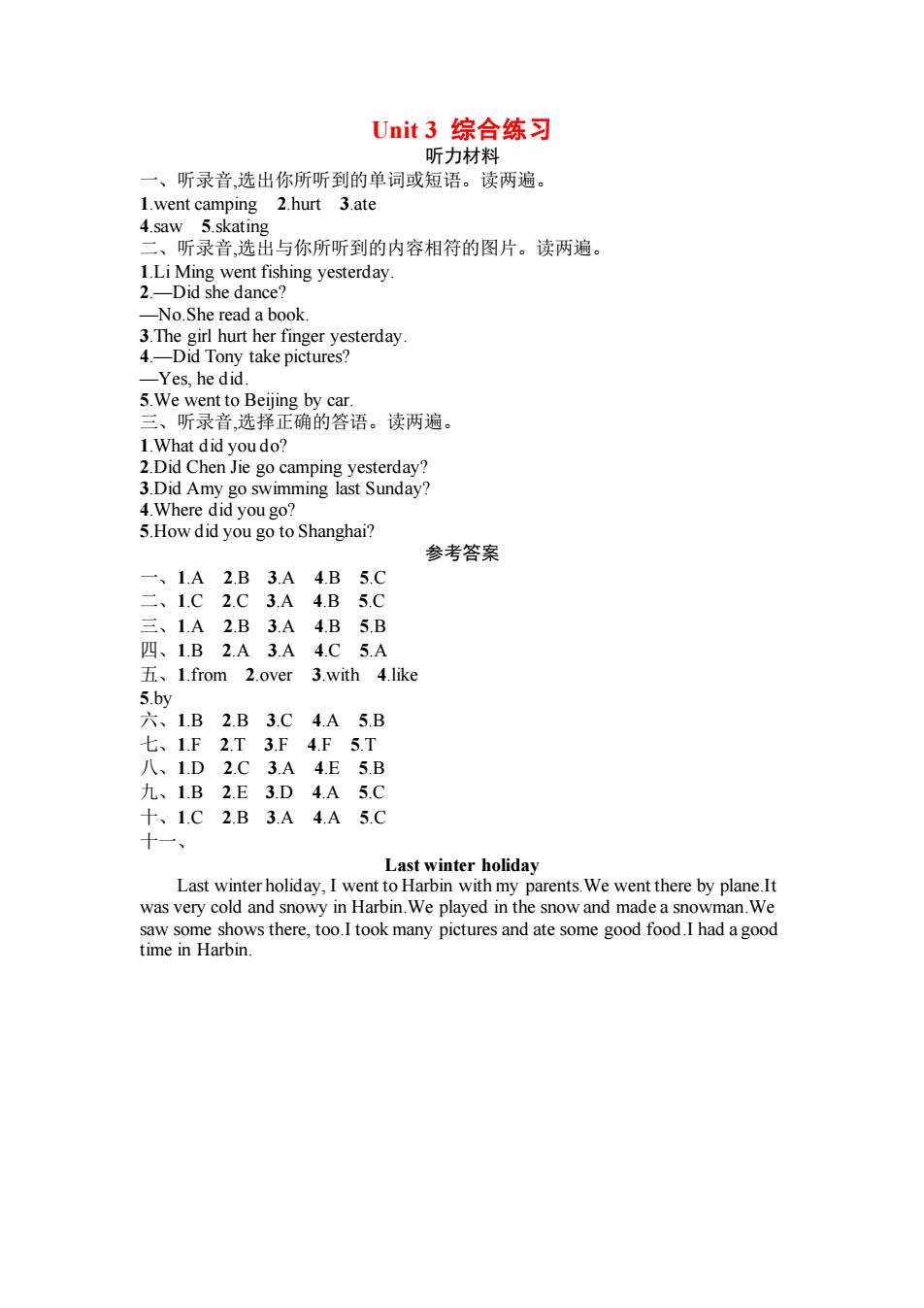 Unit 3 综合练习

听力材料

一、听录音,选出你所听到的单词或短语。读两遍。

1.went camping 2.hurt 3.ate
4.saw 5.skating

二、听录音,选出与你所听到的内容相符的图片。读两遍。

1.Li Ming went fishing yesterday.
2.—Did she dance?
—No.She read a book.
3.The girl hurt her finger yesterday.
4.—Did Tony take pictures?
—Yes, he did.
5.We went to Beijing by car.

三、听录音,选择正确的答语。读两遍。

1.What did you do?
2.Did Chen Jie go camping yesterday?
3.Did Amy go swimming last Sunday?
4.Where did you go?
5.How did you go to Shanghai?

参考答案

一、1.A 2.B 3.A 4.B 5.C
二、1.C 2.C 3.A 4.B 5.C
三、1.A 2.B 3.A 4.B 5.B
四、1.B 2.A 3.A 4.C 5.A
五、1.from 2.over 3.with 4.like
5.by
六、1.B 2.B 3.C 4.A 5.B
七、1.F 2.T 3.F 4.F 5.T
八、1.D 2.C 3.A 4.E 5.B
九、1.B 2.E 3.D 4.A 5.C
十、1.C 2.B 3.A 4.A 5.C
十一、

Last winter holiday

Last winter holiday, I went to Harbin with my parents.We went there by plane.It was very cold and snowy in Harbin.We played in the snow and made a snowman.We saw some shows there, too.I took many pictures and ate some good food.I had a good time in Harbin.